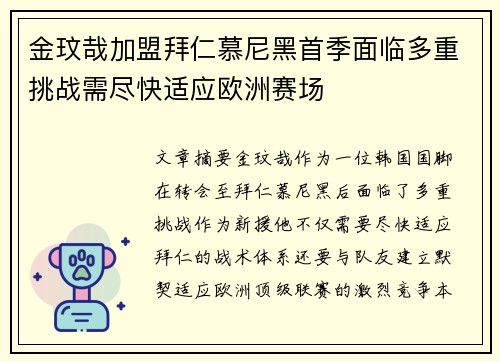 金玟哉加盟拜仁慕尼黑首季面临多重挑战需尽快适应欧洲赛场

文章摘要金玟哉作为一位韩国国脚在转会至拜仁慕尼黑后面临了多重挑战作为新援他不仅需要尽快适应拜仁的战术体系还要与队友建立默契适应欧洲顶级联赛的激烈竞争本